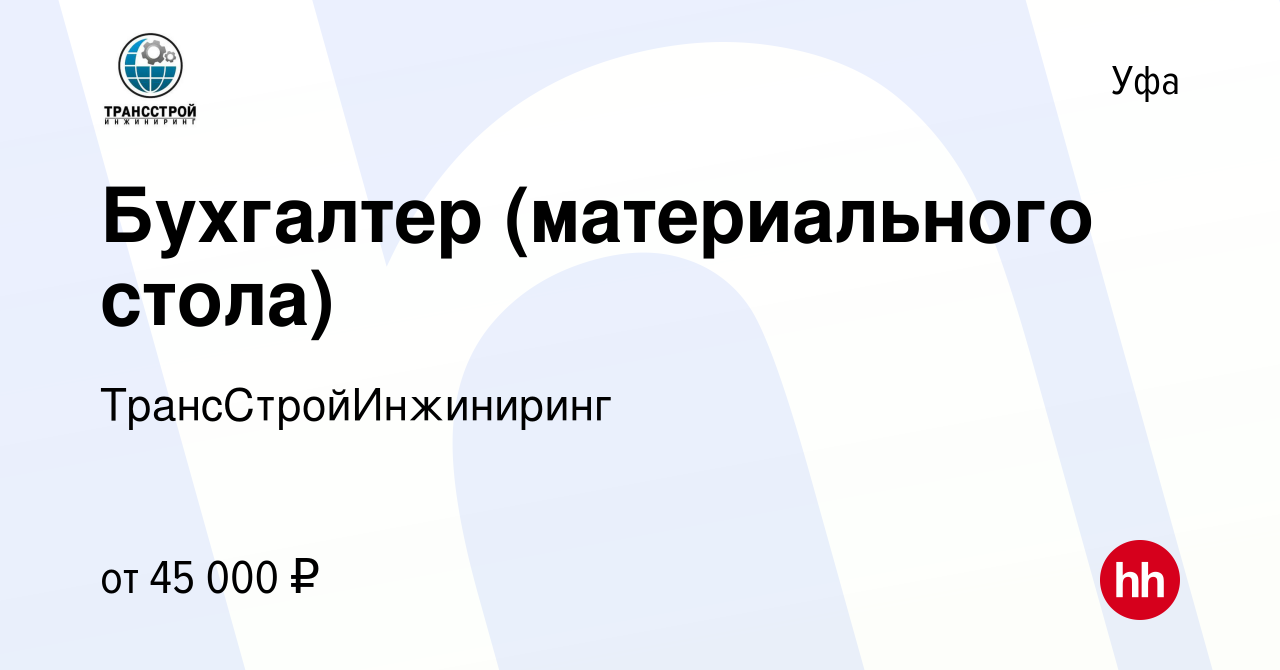 ТРАНССТРОЙ
ИНЖИНИРИНГ

Уфа

Бухгалтер (материального стола)

ТрансСтройИнжиниринг

от 45 000 ₽

hh